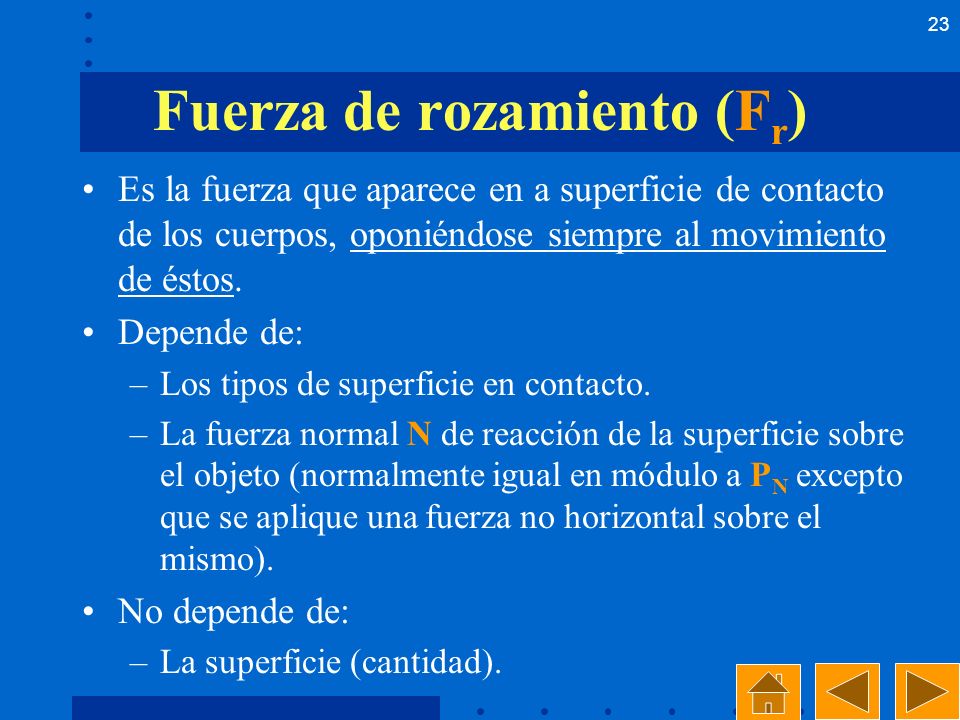 23

Fuerza de rozamiento ($F_r$)

• Es la fuerza que aparece en a superficie de contacto de los cuerpos, oponiéndose siempre al movimiento de éstos.

• Depende de:

– Los tipos de superficie en contacto.

– La fuerza normal N de reacción de la superficie sobre el objeto (normalmente igual en módulo a $P_N$ excepto que se aplique una fuerza no horizontal sobre el mismo).

• No depende de:

– La superficie (cantidad).